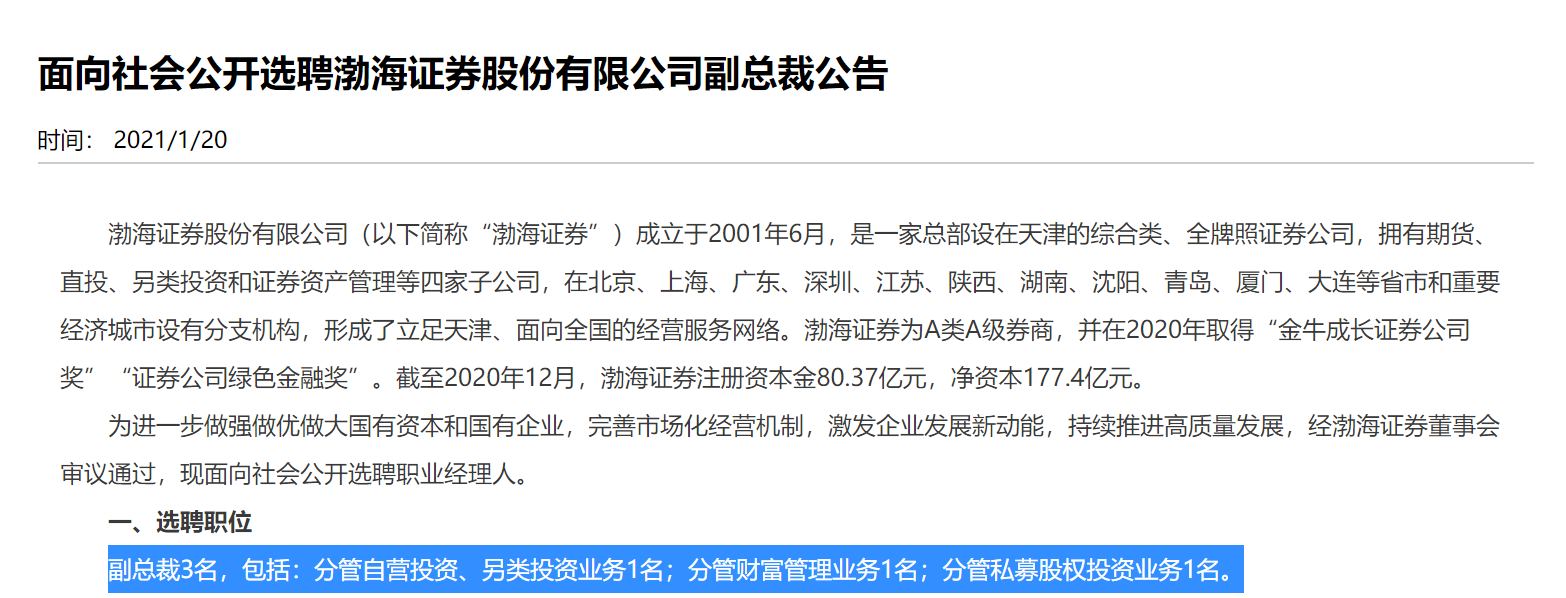 面向社会公开选聘渤海证券股份有限公司副总裁公告

时间： 2021/1/20

渤海证券股份有限公司（以下简称“渤海证券”）成立于2001年6月，是一家总部设在天津的综合类、全牌照证券公司，拥有期货、直投、另类投资和证券资产管理等四家子公司，在北京、上海、广东、深圳、江苏、陕西、湖南、沈阳、青岛、厦门、大连等省市和重要经济城市设有分支机构，形成了立足天津、面向全国的经营服务网络。渤海证券为A类A级券商，并在2020年取得“金牛成长证券公司奖”“证券公司绿色金融奖”。截至2020年12月，渤海证券注册资本金80.37亿元，净资本177.4亿元。

为进一步做强做优做大国有资本和国有企业，完善市场化经营机制，激发企业发展新动能，持续推进高质量发展，经渤海证券董事会审议通过，现面向社会公开选聘职业经理人。

一、选聘职位

副总裁3名，包括：分管自营投资、另类投资业务1名；分管财富管理业务1名；分管私募股权投资业务1名。